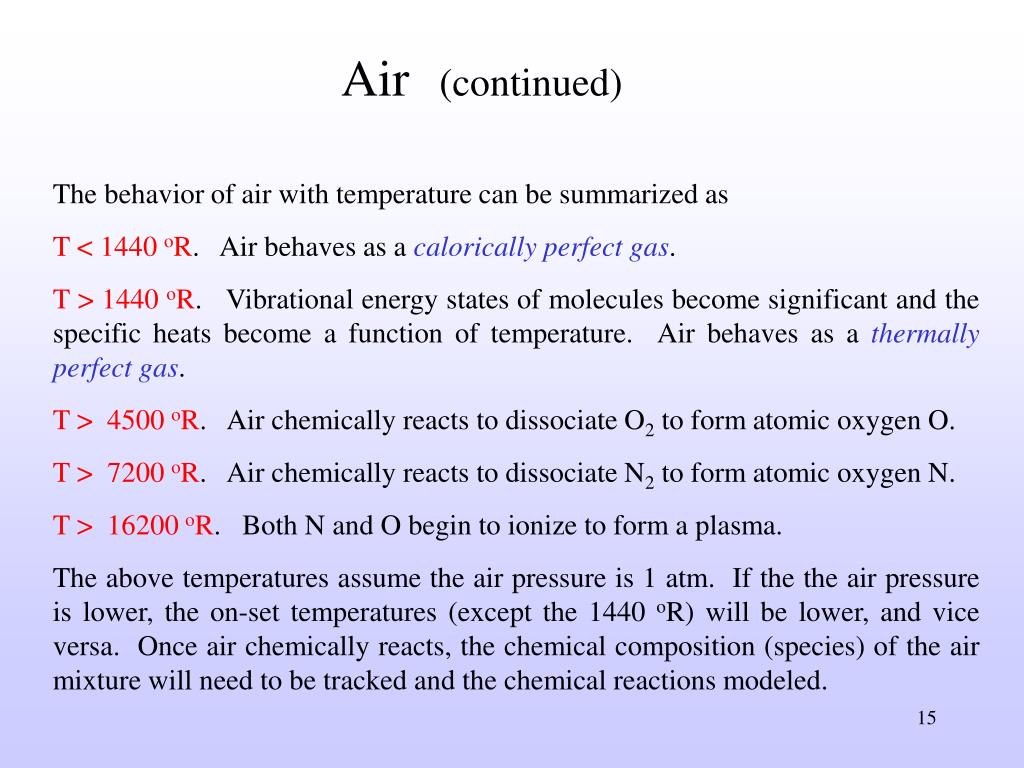 Air (continued)

The behavior of air with temperature can be summarized as

T < 1440 $^o$R. Air behaves as a calorically perfect gas.

T > 1440 $^o$R. Vibrational energy states of molecules become significant and the specific heats become a function of temperature. Air behaves as a thermally perfect gas.

T > 4500 $^o$R. Air chemically reacts to dissociate $O_2$ to form atomic oxygen O.

T > 7200 $^o$R. Air chemically reacts to dissociate $N_2$ to form atomic oxygen N.

T > 16200 $^o$R. Both N and O begin to ionize to form a plasma.

The above temperatures assume the air pressure is 1 atm. If the the air pressure is lower, the on-set temperatures (except the 1440 $^o$R) will be lower, and vice versa. Once air chemically reacts, the chemical composition (species) of the air mixture will need to be tracked and the chemical reactions modeled.

15